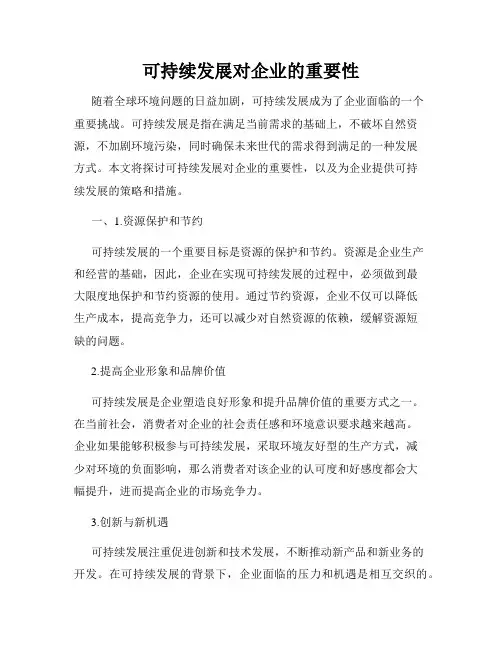 可持续发展对企业的重要性

随着全球环境问题的日益加剧，可持续发展成为了企业面临的一个重要挑战。可持续发展是指在满足当前需求的基础上，不破坏自然资源，不加剧环境污染，同时确保未来世代的需求得到满足的一种发展方式。本文将探讨可持续发展对企业的重要性，以及为企业提供可持续发展的策略和措施。

一、1.资源保护和节约

可持续发展的一个重要目标是资源的保护和节约。资源是企业生产和经营的基础，因此，企业在实现可持续发展的过程中，必须做到最大限度地保护和节约资源的使用。通过节约资源，企业不仅可以降低生产成本，提高竞争力，还可以减少对自然资源的依赖，缓解资源短缺的问题。

2.提高企业形象和品牌价值

可持续发展是企业塑造良好形象和提升品牌价值的重要方式之一。在当前社会，消费者对企业的社会责任感和环境意识要求越来越高。企业如果能够积极参与可持续发展，采取环境友好型的生产方式，减少对环境的负面影响，那么消费者对该企业的认可度和好感度都会大幅提升，进而提高企业的市场竞争力。

3.创新与新机遇

可持续发展注重促进创新和技术发展，不断推动新产品和新业务的开发。在可持续发展的背景下，企业面临的压力和机遇是相互交织的。